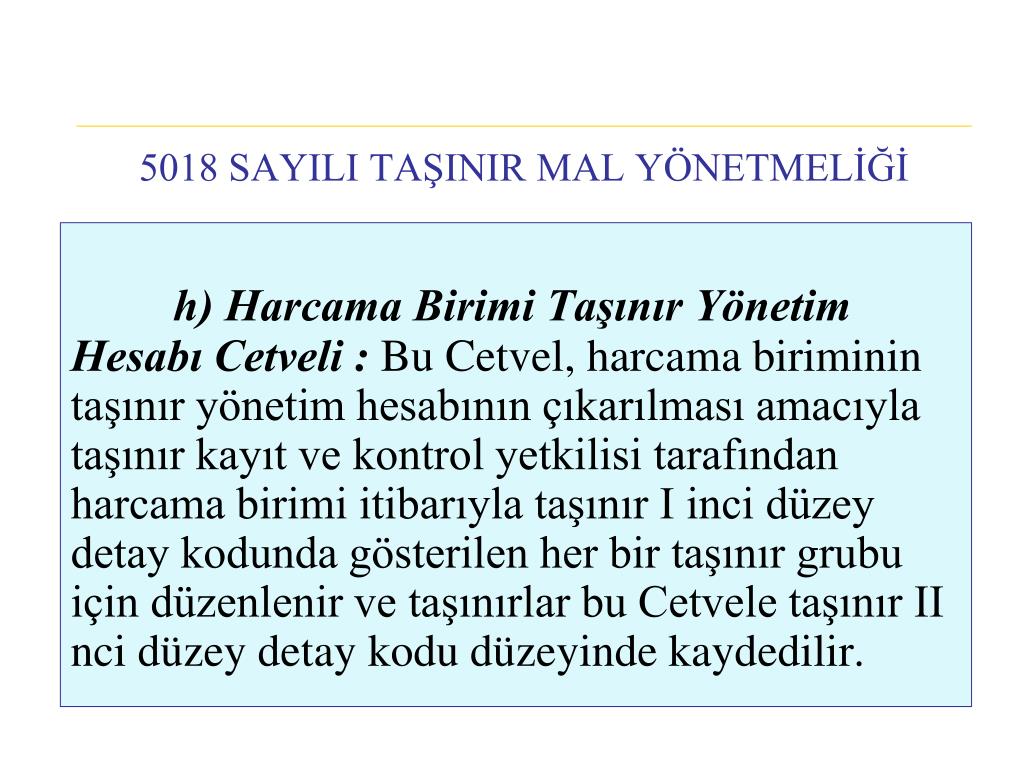 5018 SAYILI TAŞINIR MAL YÖNETMELİĞİ

h) Harcama Birimi Taşınır Yönetim Hesabı Cetveli : Bu Cetvel, harcama biriminin taşınır yönetim hesabının çıkarılması amacıyla taşınır kayıt ve kontrol yetkilisi tarafından harcama birimi itibarıyla taşınır I inci düzey detay kodunda gösterilen her bir taşınır grubu için düzenlenir ve taşınırlar bu Cetvele taşınır II nci düzey detay kodu düzeyinde kaydedilir.